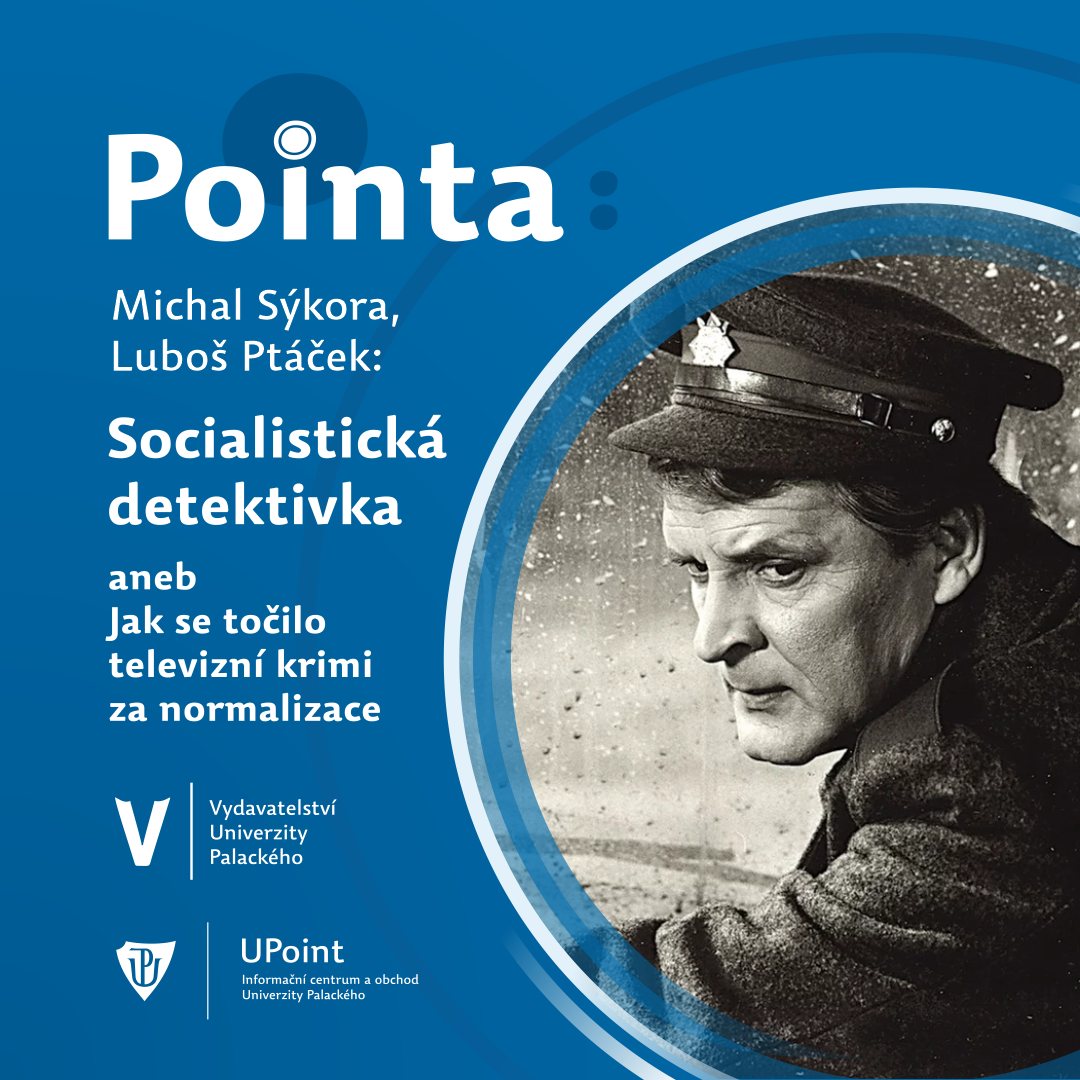 Pointa:

Michal Sýkora, Luboš Ptáček:

Socialistická detektivka

aneb
Jak se točilo televizní krimi za normalizace

V

Vydavatelství Univerzity Palackého

UPoint
Informační centrum a obchod Univerzity Palackého